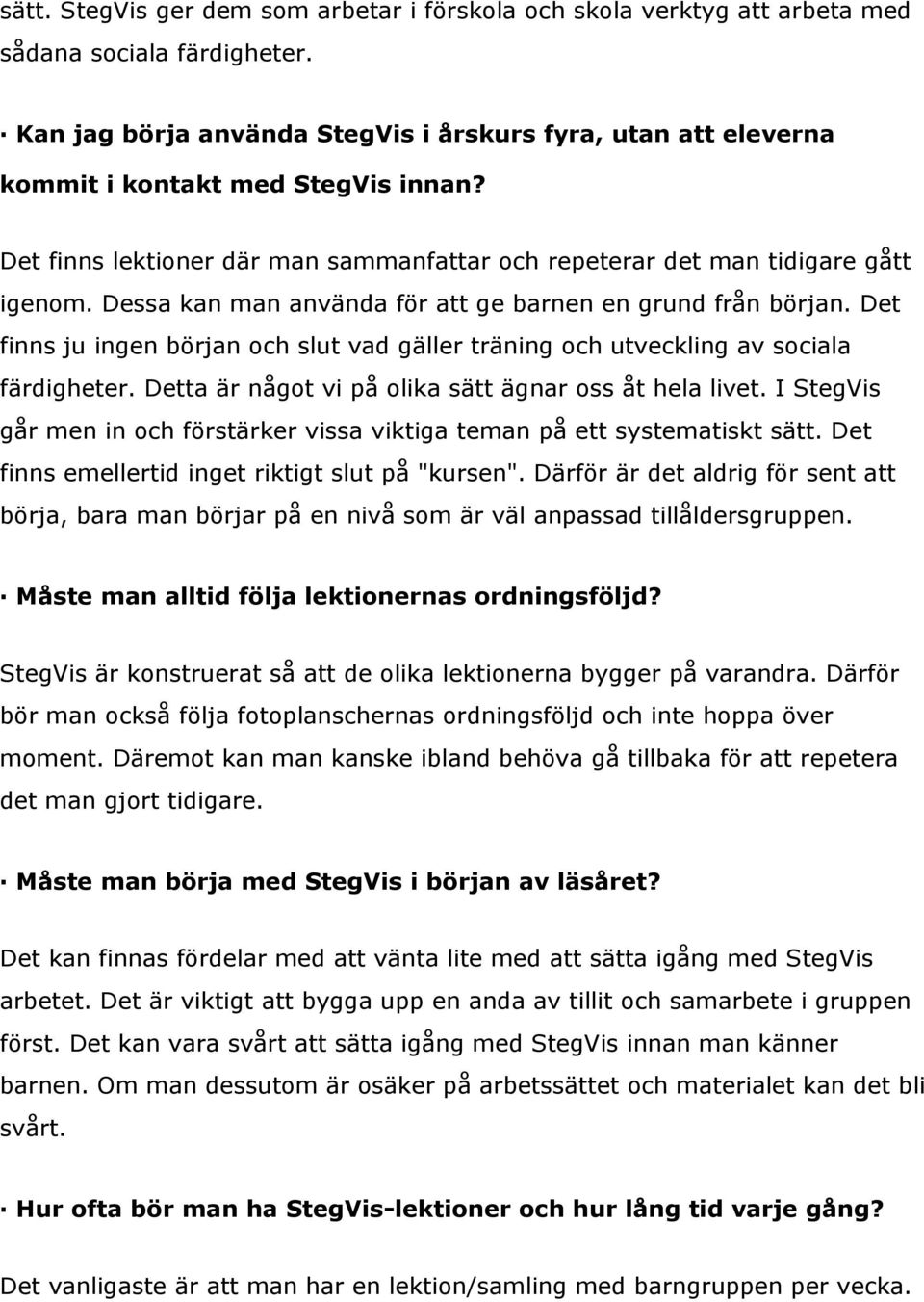 sätt. StegVis ger dem som arbetar i förskola och skola verktyg att arbeta med sådana sociala färdigheter.

· Kan jag börja använda StegVis i årskurs fyra, utan att eleverna kommit i kontakt med StegVis innan?

Det finns lektioner där man sammanfattar och repeterar det man tidigare gått igenom. Dessa kan man använda för att ge barnen en grund från början. Det finns ju ingen början och slut vad gäller träning och utveckling av sociala färdigheter. Detta är något vi på olika sätt ägnar oss åt hela livet. I StegVis går men in och förstärker vissa viktiga teman på ett systematiskt sätt. Det finns emellertid inget riktigt slut på "kursen". Därför är det aldrig för sent att börja, bara man börjar på en nivå som är väl anpassad tillåldersgruppen.

· Måste man alltid följa lektionernas ordningsföljd?

StegVis är konstruerat så att de olika lektionerna bygger på varandra. Därför bör man också följa fotoplanschernas ordningsföljd och inte hoppa över moment. Däremot kan man kanske ibland behöva gå tillbaka för att repetera det man gjort tidigare.

· Måste man börja med StegVis i början av läsåret?

Det kan finnas fördelar med att vänta lite med att sätta igång med StegVis arbetet. Det är viktigt att bygga upp en anda av tillit och samarbete i gruppen först. Det kan vara svårt att sätta igång med StegVis innan man känner barnen. Om man dessutom är osäker på arbetssättet och materialet kan det bli svårt.

· Hur ofta bör man ha StegVis-lektioner och hur lång tid varje gång?

Det vanligaste är att man har en lektion/samling med barngruppen per vecka.